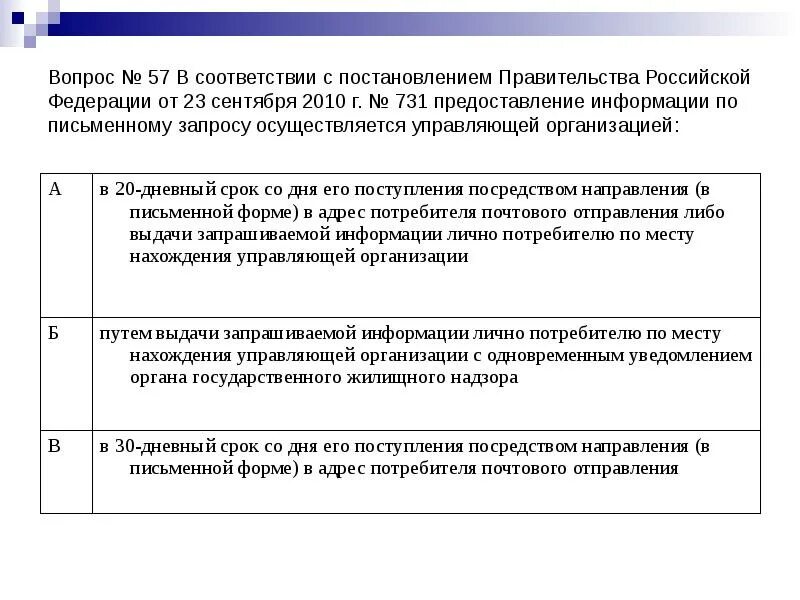 Вопрос № 57 В соответствии с постановлением Правительства Российской Федерации от 23 сентября 2010 г. № 731 предоставление информации по письменному запросу осуществляется управляющей организацией:

| | |
|---|---|
| А | в 20-дневный срок со дня его поступления посредством направления (в письменной форме) в адрес потребителя почтового отправления либо выдачи запрашиваемой информации лично потребителю по месту нахождения управляющей организации |
| Б | путем выдачи запрашиваемой информации лично потребителю по месту нахождения управляющей организации с одновременным уведомлением органа государственного жилищного надзора |
| В | в 30-дневный срок со дня его поступления посредством направления (в письменной форме) в адрес потребителя почтового отправления |